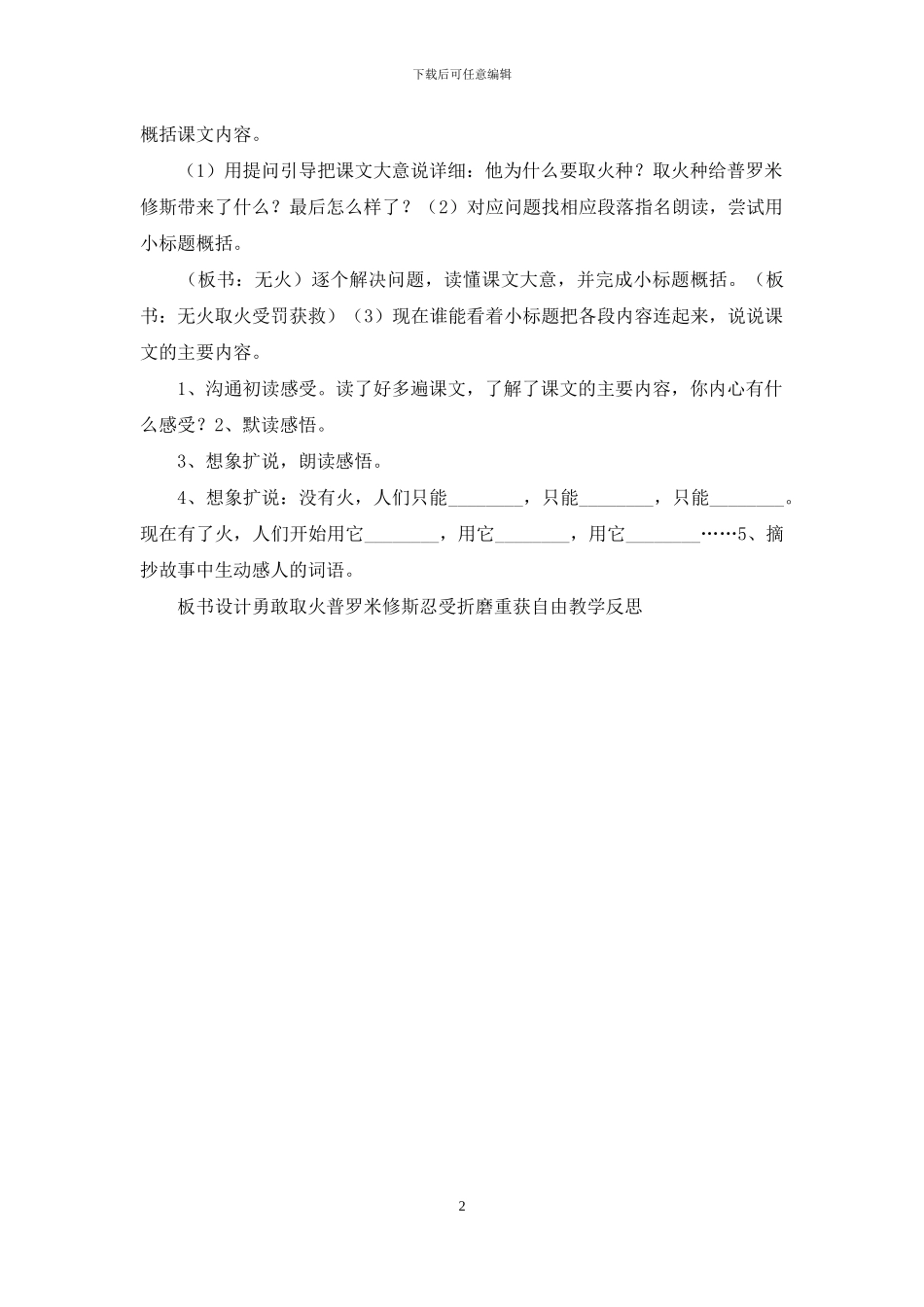 下载后可任意编辑

概括课文内容。

（1）用提问引导把课文大意说详细：他为什么要取火种？取火种给普罗米修斯带来了什么？最后怎么样了？（2）对应问题找相应段落指名朗读，尝试用小标题概括。

（板书：无火）逐个解决问题，读懂课文大意，并完成小标题概括。（板书：无火取火受罚获救）（3）现在谁能看着小标题把各段内容连起来，说说课文的主要内容。

1、沟通初读感受。读了好多遍课文，了解了课文的主要内容，你内心有什么感受？2、默读感悟。

3、想象扩说，朗读感悟。

4、想象扩说：没有火，人们只能________，只能________，只能________。现在有了火，人们开始用它________，用它________，用它________……5、摘抄故事中生动感人的词语。

板书设计勇敢取火普罗米修斯忍受折磨重获自由教学反思

2